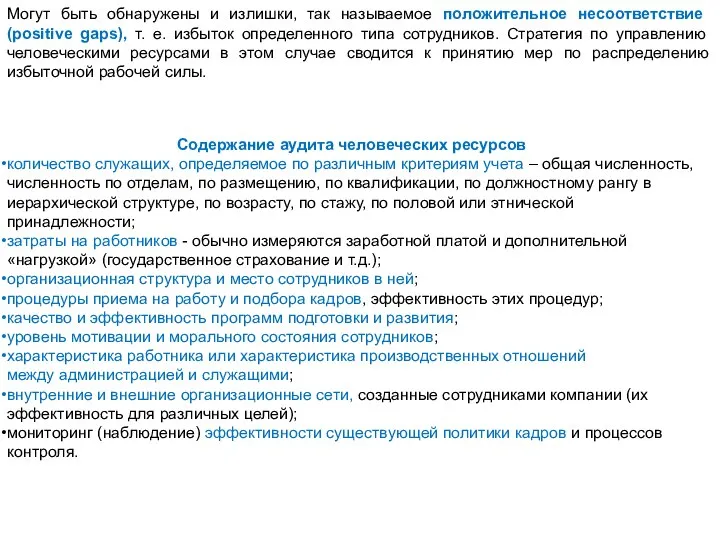 Могут быть обнаружены и излишки, так называемое положительное несоответствие (positive gaps), т. е. избыток определенного типа сотрудников. Стратегия по управлению человеческими ресурсами в этом случае сводится к принятию мер по распределению избыточной рабочей силы.

Содержание аудита человеческих ресурсов

•количество служащих, определяемое по различным критериям учета – общая численность, численность по отделам, по размещению, по квалификации, по должностному рангу в иерархической структуре, по возрасту, по стажу, по половой или этнической принадлежности;
•затраты на работников - обычно измеряются заработной платой и дополнительной «нагрузкой» (государственное страхование и т.д.);
•организационная структура и место сотрудников в ней;
•процедуры приема на работу и подбора кадров, эффективность этих процедур;
•качество и эффективность программ подготовки и развития;
•уровень мотивации и морального состояния сотрудников;
•характеристика работника или характеристика производственных отношений между администрацией и служащими;
•внутренние и внешние организационные сети, созданные сотрудниками компании (их эффективность для различных целей);
•мониторинг (наблюдение) эффективности существующей политики кадров и процессов контроля.